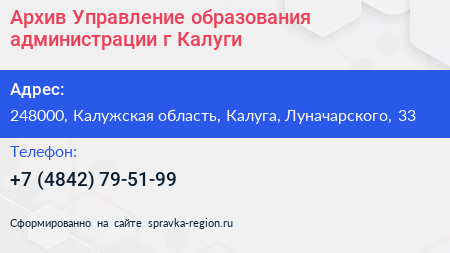 Архив Управление образования администрации г Калуги

Адрес:

248000, Калужская область, Калуга, Луначарского, 33

Телефон:

+7 (4842) 79-51-99

Сформированно на сайте spravka-region.ru